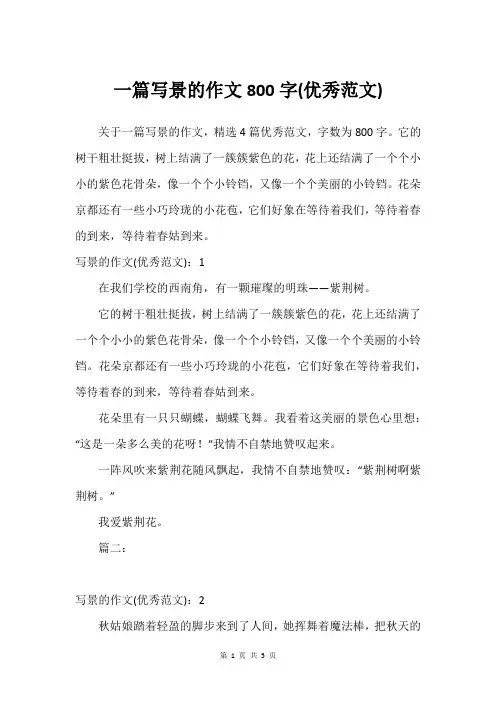 一篇写景的作文 800 字(优秀范文)

关于一篇写景的作文，精选 4 篇优秀范文，字数为 800 字。它的树干粗壮挺拔，树上结满了一簇簇紫色的花，花上还结满了一个个小小的紫色花骨朵，像一个个小铃铛，又像一个个美丽的小铃铛。花朵京都还有一些小巧玲珑的小花苞，它们好象在等待着我们，等待着春的到来，等待着春姑到来。

写景的作文(优秀范文)：1

在我们学校的西南角，有一颗璀璨的明珠——紫荆树。

它的树干粗壮挺拔，树上结满了一簇簇紫色的花，花上还结满了一个个小小的紫色花骨朵，像一个个小铃铛，又像一个个美丽的小铃铛。花朵京都还有一些小巧玲珑的小花苞，它们好象在等待着我们，等待着春的到来，等待着春姑到来。

花朵里有一只只蝴蝶，蝴蝶飞舞。我看着这美丽的景色心里想：“这是一朵多么美的花呀！”我情不自禁地赞叹起来。

一阵风吹来紫荆花随风飘起，我情不自禁地赞叹：“紫荆树啊紫荆树。”

我爱紫荆花。

篇二：

写景的作文(优秀范文)：2

秋姑娘踏着轻盈的脚步来到了人间，她挥舞着魔法棒，把秋天的

第 1 页 共 5 页